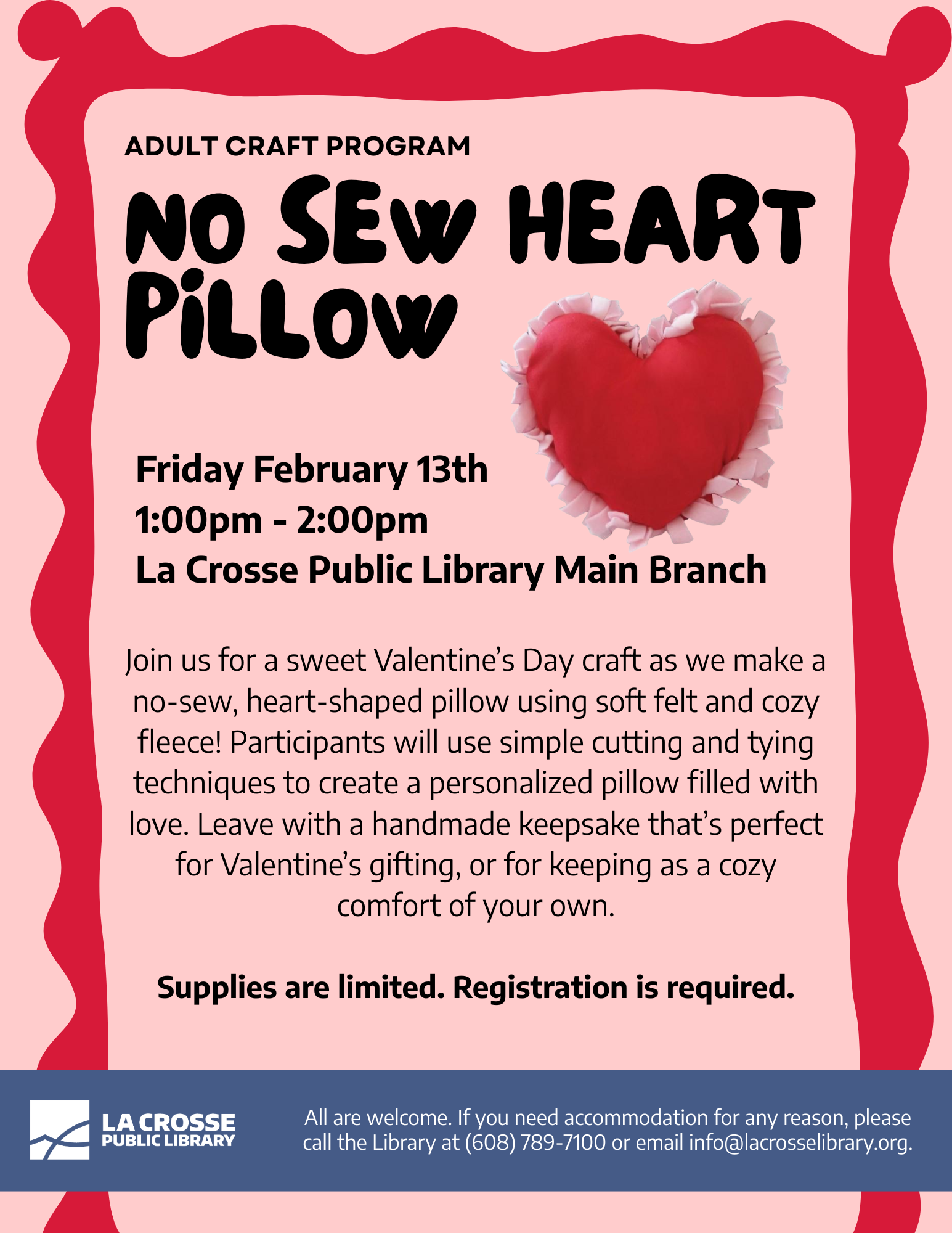 ADULT CRAFT PROGRAM

NO SEW HEART PILLOW

Friday February 13th
1:00pm - 2:00pm
La Crosse Public Library Main Branch

Join us for a sweet Valentine's Day craft as we make a no-sew, heart-shaped pillow using soft felt and cozy fleece! Participants will use simple cutting and tying techniques to create a personalized pillow filled with love. Leave with a handmade keepsake that's perfect for Valentine's gifting, or for keeping as a cozy comfort of your own.

Supplies are limited. Registration is required.

LA CROSSE PUBLIC LIBRARY

All are welcome. If you need accommodation for any reason, please call the Library at (608) 789-7100 or email info@lacrosselibrary.org.